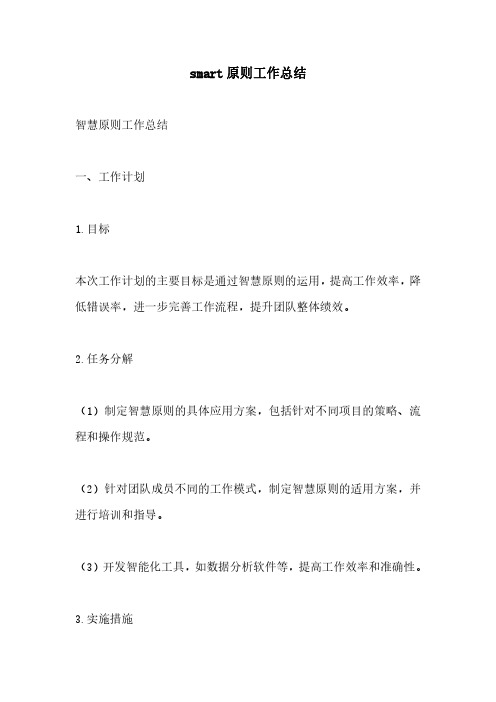 smart 原则工作总结

智慧原则工作总结

一、工作计划

1.目标

本次工作计划的主要目标是通过智慧原则的运用，提高工作效率，降低错误率，进一步完善工作流程，提升团队整体绩效。

2.任务分解

（1）制定智慧原则的具体应用方案，包括针对不同项目的策略、流程和操作规范。

（2）针对团队成员不同的工作模式，制定智慧原则的适用方案，并进行培训和指导。

（3）开发智能化工具，如数据分析软件等，提高工作效率和准确性。

3.实施措施